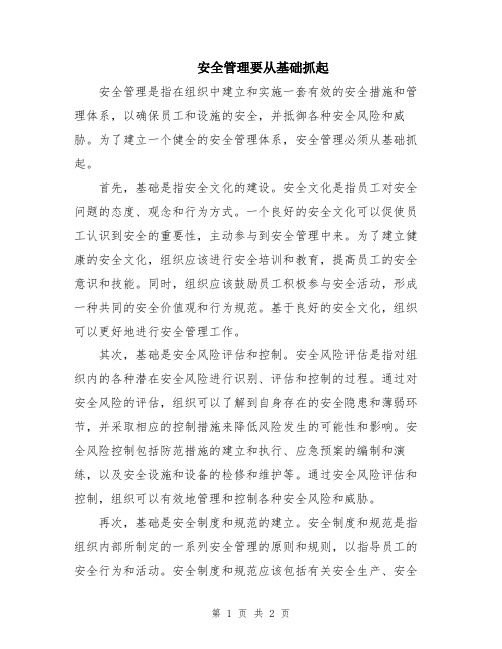 安全管理要从基础抓起

安全管理是指在组织中建立和实施一套有效的安全措施和管理体系，以确保员工和设施的安全，并抵御各种安全风险和威胁。为了建立一个健全的安全管理体系，安全管理必须从基础抓起。

首先，基础是指安全文化的建设。安全文化是指员工对安全问题的态度、观念和行为方式。一个良好的安全文化可以促使员工认识到安全的重要性，主动参与到安全管理中来。为了建立健康的安全文化，组织应该进行安全培训和教育，提高员工的安全意识和技能。同时，组织应该鼓励员工积极参与安全活动，形成一种共同的安全价值观和行为规范。基于良好的安全文化，组织可以更好地进行安全管理工作。

其次，基础是安全风险评估和控制。安全风险评估是指对组织内的各种潜在安全风险进行识别、评估和控制的过程。通过对安全风险的评估，组织可以了解到自身存在的安全隐患和薄弱环节，并采取相应的控制措施来降低风险发生的可能性和影响。安全风险控制包括防范措施的建立和执行、应急预案的编制和演练，以及安全设施和设备的检修和维护等。通过安全风险评估和控制，组织可以有效地管理和控制各种安全风险和威胁。

再次，基础是安全制度和规范的建立。安全制度和规范是指组织内部所制定的一系列安全管理的原则和规则，以指导员工的安全行为和活动。安全制度和规范应该包括有关安全生产、安全

第 1 页 共 2 页